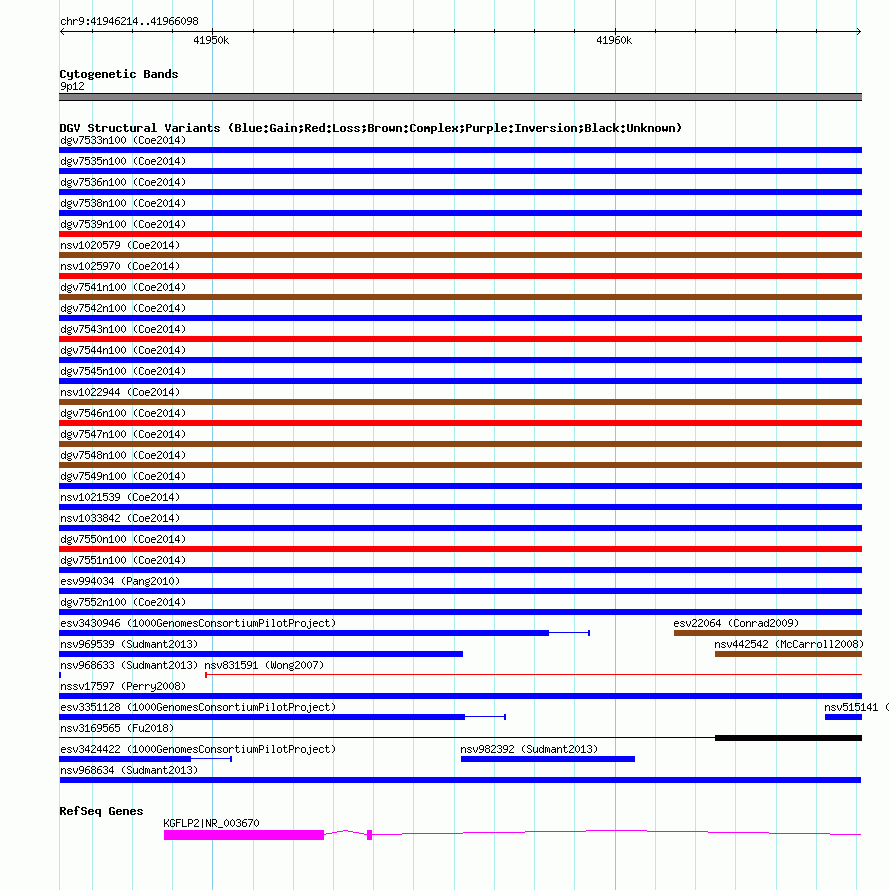 chr9:41946214..41966098

41950k

41960k

Cytogenetic Bands
9p12

DGV Structural Variants (Blue:Gain;Red:Loss;Brown:Complex;Purple:Inversion;Black:Unknown)
dgv7533n100 (Coe2014)
dgv7535n100 (Coe2014)
dgv7536n100 (Coe2014)
dgv7538n100 (Coe2014)
dgv7539n100 (Coe2014)
nsv1020579 (Coe2014)
nsv1025970 (Coe2014)
dgv7541n100 (Coe2014)
dgv7542n100 (Coe2014)
dgv7543n100 (Coe2014)
dgv7544n100 (Coe2014)
dgv7545n100 (Coe2014)
nsv1022944 (Coe2014)
dgv7546n100 (Coe2014)
dgv7547n100 (Coe2014)
dgv7548n100 (Coe2014)
dgv7549n100 (Coe2014)
nsv1021539 (Coe2014)
nsv1033842 (Coe2014)
dgv7550n100 (Coe2014)
dgv7551n100 (Coe2014)
esv994034 (Pang2010)
dgv7552n100 (Coe2014)
esv3430946 (1000GenomesConsortiumPilotProject)
esv22064 (Conrad2009)
nsv969539 (Sudmant2013)
nsv442542 (McCarroll2008)
nsv968633 (Sudmant2013) nsv831591 (Wong2007)
nssv17597 (Perry2008)
esv3351128 (1000GenomesConsortiumPilotProject)
nsv515141 (
nsv3169565 (Fu2018)
esv3424422 (1000GenomesConsortiumPilotProject)
nsv982392 (Sudmant2013)
nsv968634 (Sudmant2013)

RefSeq Genes
KGFLP2|NR_003670